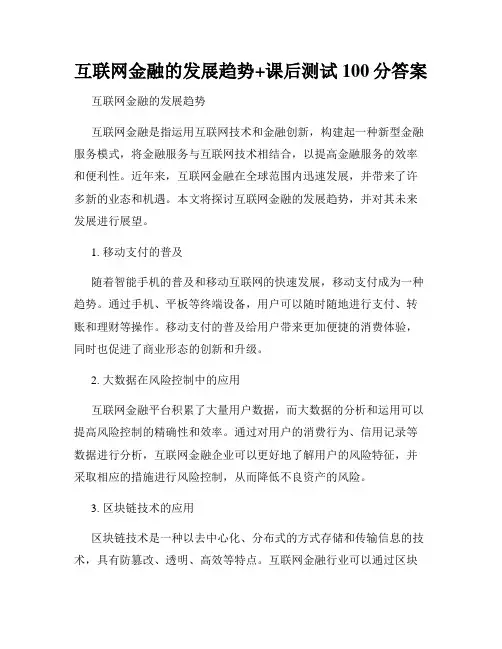 互联网金融的发展趋势+课后测试 100 分答案

互联网金融的发展趋势

互联网金融是指运用互联网技术和金融创新，构建起一种新型金融服务模式，将金融服务与互联网技术相结合，以提高金融服务的效率和便利性。近年来，互联网金融在全球范围内迅速发展，并带来了许多新的业态和机遇。本文将探讨互联网金融的发展趋势，并对其未来发展进行展望。

1. 移动支付的普及

随着智能手机的普及和移动互联网的快速发展，移动支付成为一种趋势。通过手机、平板等终端设备，用户可以随时随地进行支付、转账和理财等操作。移动支付的普及给用户带来更加便捷的消费体验，同时也促进了商业形态的创新和升级。

2. 大数据在风险控制中的应用

互联网金融平台积累了大量用户数据，而大数据的分析和运用可以提高风险控制的精确性和效率。通过对用户的消费行为、信用记录等数据进行分析，互联网金融企业可以更好地了解用户的风险特征，并采取相应的措施进行风险控制，从而降低不良资产的风险。

3. 区块链技术的应用

区块链技术是一种以去中心化、分布式的方式存储和传输信息的技术，具有防篡改、透明、高效等特点。互联网金融行业可以通过区块